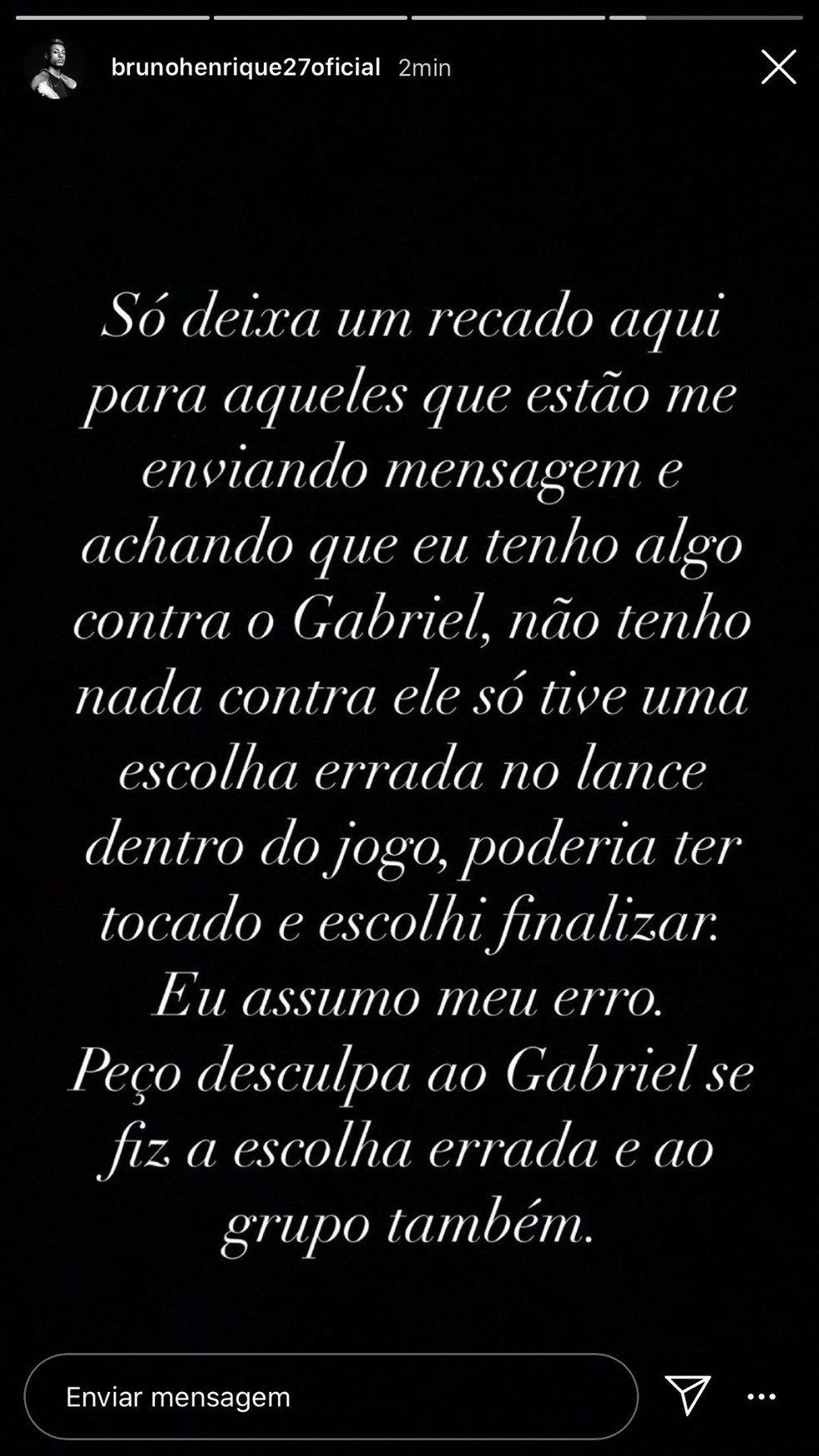 brunohenrique27oficial 2min

Só deixa um recado aqui para aqueles que estão me enviando mensagem e achando que eu tenho algo contra o Gabriel, não tenho nada contra ele só tive uma escolha errada no lance dentro do jogo, poderia ter tocado e escolhi finalizar. Eu assumo meu erro. Peço desculpa ao Gabriel se fiz a escolha errada e ao grupo também.

Enviar mensagem